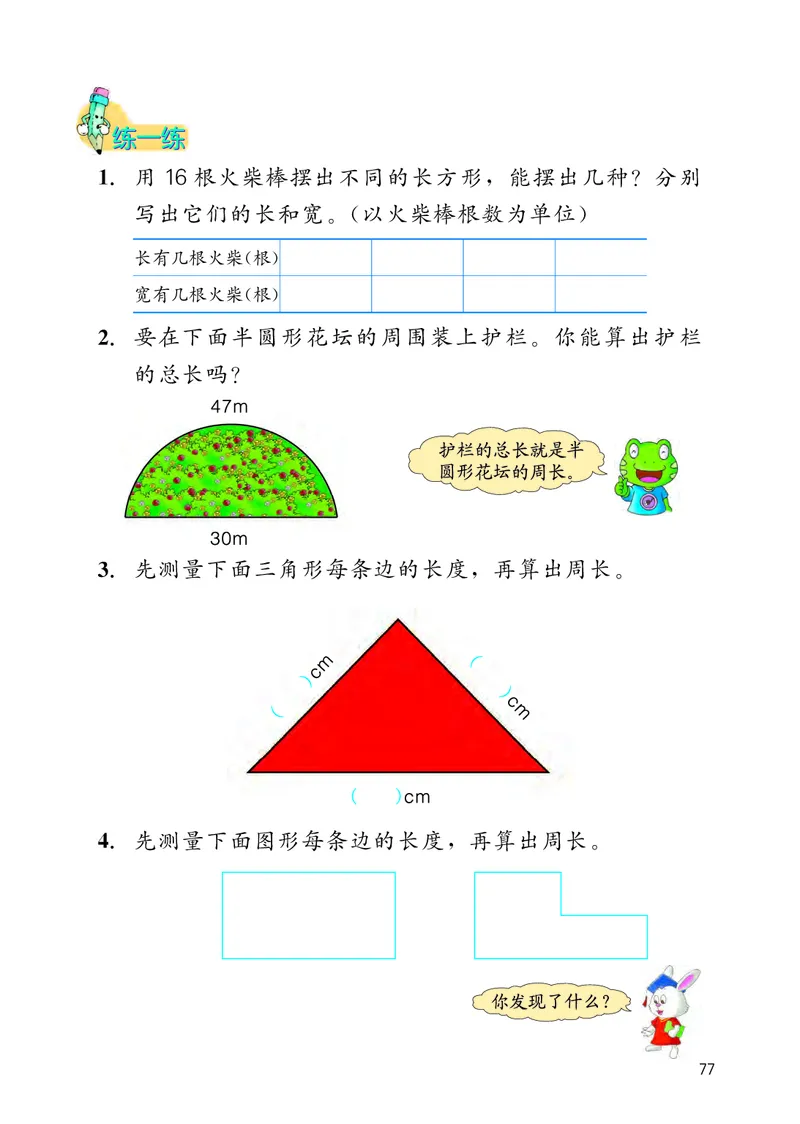 练一练

1. 用 16 根火柴棒摆出不同的长方形，能摆出几种？分别写出它们的长和宽。（以火柴棒根数为单位）

| 长有几根火柴(根) |  |  |  |  |
|---|---|---|---|---|
| 宽有几根火柴(根) |  |  |  |  |

2. 要在下面半圆形花坛的周围装上护栏。你能算出护栏的总长吗？

47m

30m

护栏的总长就是半圆形花坛的周长。

3. 先测量下面三角形每条边的长度，再算出周长。

( )cm

( )cm

( )cm

4. 先测量下面图形每条边的长度，再算出周长。

你发现了什么？

77